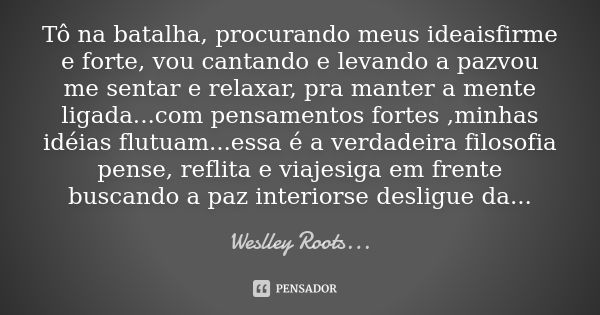 Tô na batalha, procurando meus ideaisfirme e forte, vou cantando e levando a pazvou me sentar e relaxar, pra manter a mente ligada...com pensamentos fortes ,minhas idéias flutuam...essa é a verdadeira filosofia pense, reflita e viajesiga em frente buscando a paz interiorse desligue da...

Weslley Roots...

PENSADOR